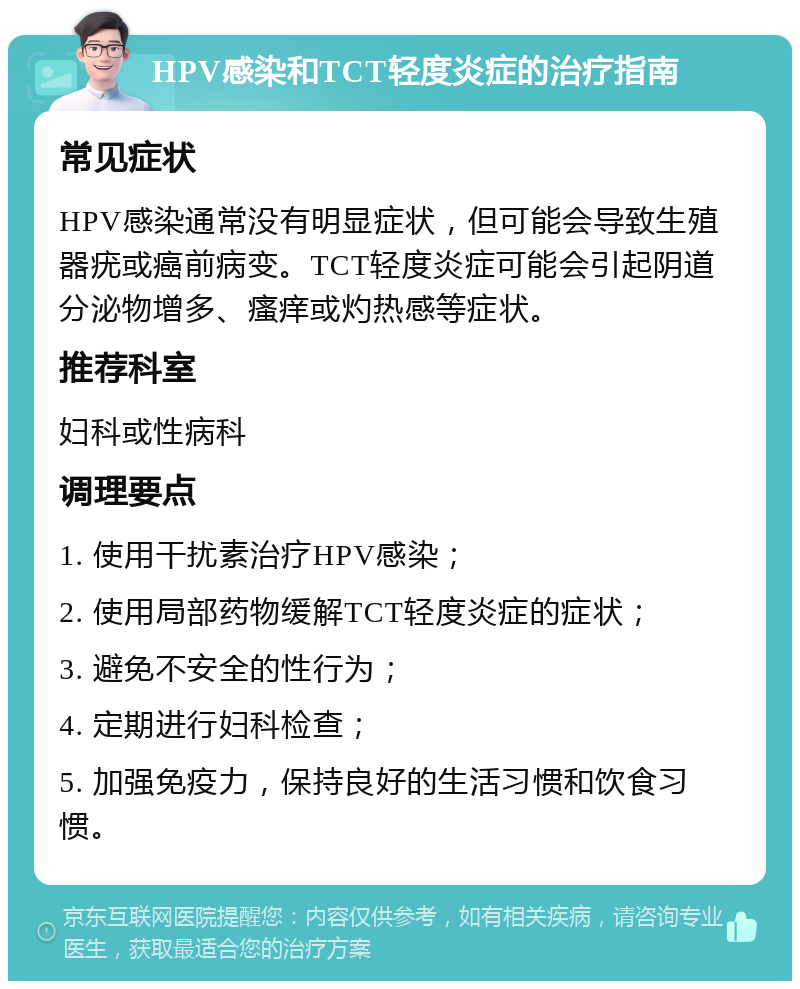 HPV感染和TCT轻度炎症的治疗指南

常见症状

HPV感染通常没有明显症状，但可能会导致生殖器疣或癌前病变。TCT轻度炎症可能会引起阴道分泌物增多、瘙痒或灼热感等症状。

推荐科室

妇科或性病科

调理要点

1. 使用干扰素治疗HPV感染；

2. 使用局部药物缓解TCT轻度炎症的症状；

3. 避免不安全的性行为；

4. 定期进行妇科检查；

5. 加强免疫力，保持良好的生活习惯和饮食习惯。

京东互联网医院提醒您：内容仅供参考，如有相关疾病，请咨询专业医生，获取最适合您的治疗方案